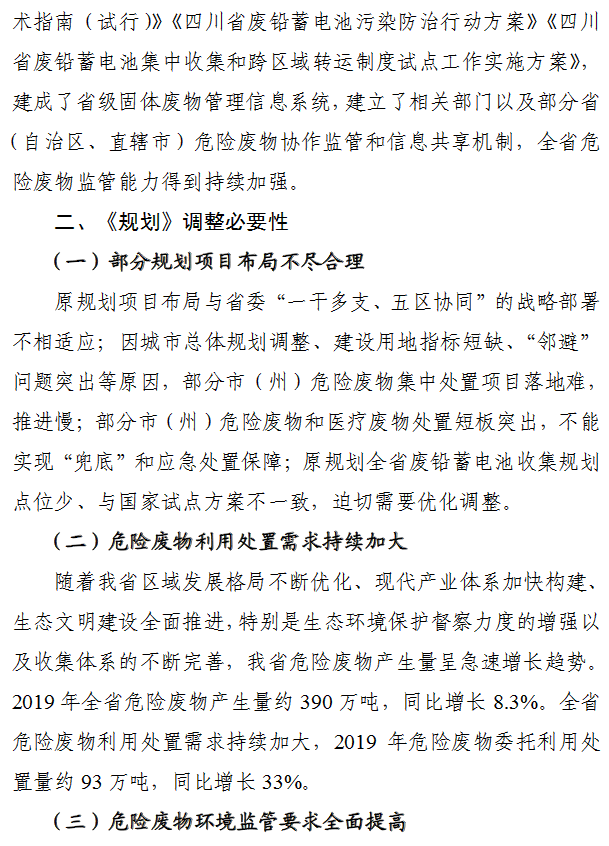 术指南（试行）》《四川省废铅蓄电池污染防治行动方案》《四川省废铅蓄电池集中收集和跨区域转运制度试点工作实施方案》，建成了省级固体废物管理信息系统，建立了相关部门以及部分省（自治区、直辖市）危险废物协作监管和信息共享机制，全省危险废物监管能力得到持续加强。

二、《规划》调整必要性

（一）部分规划项目布局不尽合理

原规划项目布局与省委“一干多支、五区协同”的战略部署不相适应；因城市总体规划调整、建设用地指标短缺、“邻避”问题突出等原因，部分市（州）危险废物集中处置项目落地难，推进慢；部分市（州）危险废物和医疗废物处置短板突出，不能实现“兜底”和应急处置保障；原规划全省废铅蓄电池收集规划点位少、与国家试点方案不一致，迫切需要优化调整。

（二）危险废物利用处置需求持续加大

随着我省区域发展格局不断优化、现代产业体系加快构建、生态文明建设全面推进，特别是生态环境保护督察力度的增强以及收集体系的不断完善，我省危险废物产生量呈急速增长趋势。2019 年全省危险废物产生量约 390 万吨，同比增长 8.3%。全省危险废物利用处置需求持续加大，2019 年危险废物委托利用处置量约 93 万吨，同比增长 33%。

（三）危险废物环境监管要求全面提高